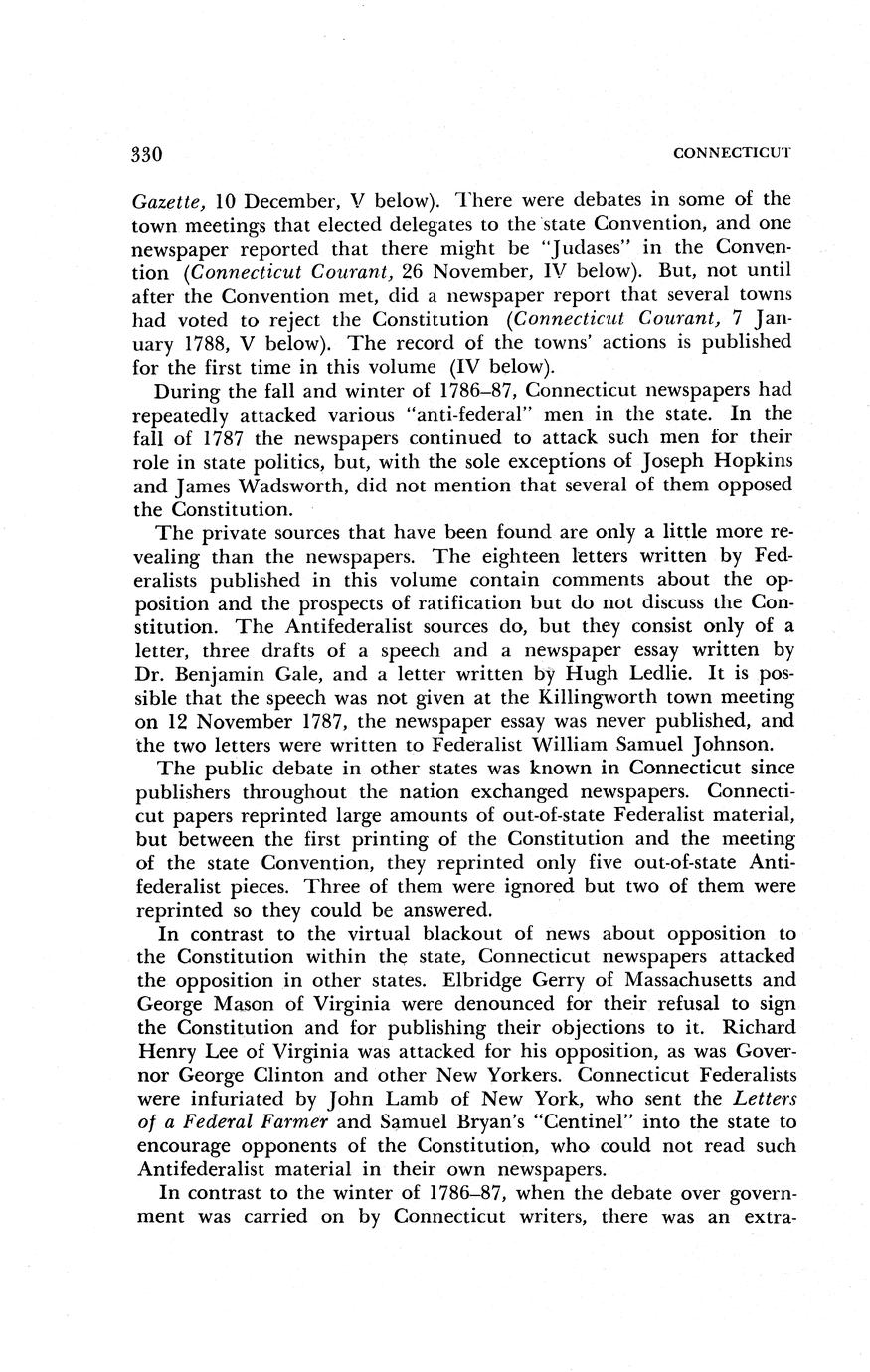 330 CONNECTICUT

Gazette, 10 December, V below). There were debates in some of the town meetings that elected delegates to the state Convention, and one newspaper reported that there might be "Judases" in the Convention (Connecticut Courant, 26 November, IV below). But, not until after the Convention met, did a newspaper report that several towns had voted to reject the Constitution (Connecticut Courant, 7 January 1788, V below). The record of the towns' actions is published for the first time in this volume (IV below).

During the fall and winter of 1786–87, Connecticut newspapers had repeatedly attacked various "anti-federal" men in the state. In the fall of 1787 the newspapers continued to attack such men for their role in state politics, but, with the sole exceptions of Joseph Hopkins and James Wadsworth, did not mention that several of them opposed the Constitution.

The private sources that have been found are only a little more revealing than the newspapers. The eighteen letters written by Federalists published in this volume contain comments about the opposition and the prospects of ratification but do not discuss the Constitution. The Antifederalist sources do, but they consist only of a letter, three drafts of a speech and a newspaper essay written by Dr. Benjamin Gale, and a letter written by Hugh Ledlie. It is possible that the speech was not given at the Killingworth town meeting on 12 November 1787, the newspaper essay was never published, and the two letters were written to Federalist William Samuel Johnson.

The public debate in other states was known in Connecticut since publishers throughout the nation exchanged newspapers. Connecticut papers reprinted large amounts of out-of-state Federalist material, but between the first printing of the Constitution and the meeting of the state Convention, they reprinted only five out-of-state Antifederalist pieces. Three of them were ignored but two of them were reprinted so they could be answered.

In contrast to the virtual blackout of news about opposition to the Constitution within the state, Connecticut newspapers attacked the opposition in other states. Elbridge Gerry of Massachusetts and George Mason of Virginia were denounced for their refusal to sign the Constitution and for publishing their objections to it. Richard Henry Lee of Virginia was attacked for his opposition, as was Governor George Clinton and other New Yorkers. Connecticut Federalists were infuriated by John Lamb of New York, who sent the Letters of a Federal Farmer and Samuel Bryan's "Centinel" into the state to encourage opponents of the Constitution, who could not read such Antifederalist material in their own newspapers.

In contrast to the winter of 1786–87, when the debate over government was carried on by Connecticut writers, there was an extra-